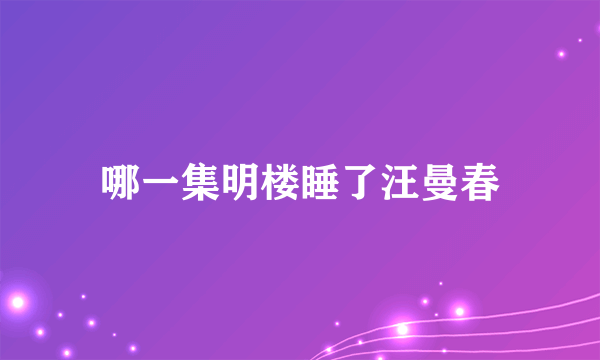 哪一集明楼睡了汪曼春